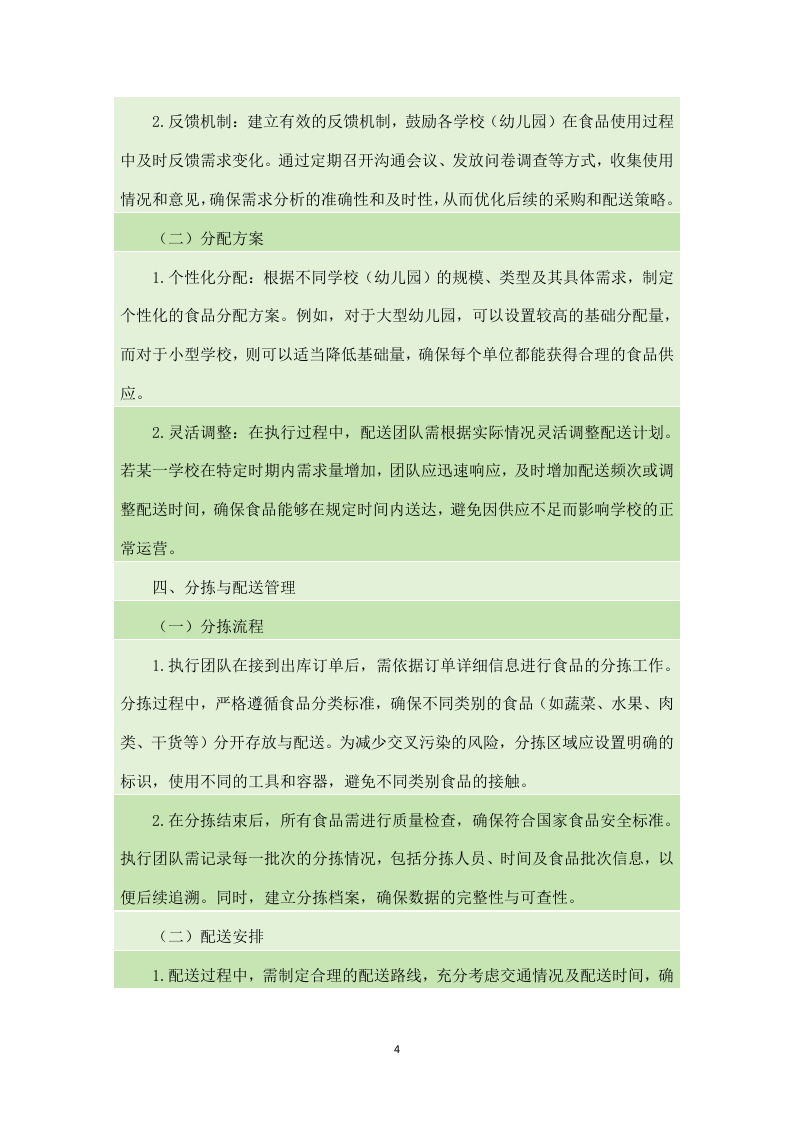 2.反馈机制：建立有效的反馈机制，鼓励各学校（幼儿园）在食品使用过程中及时反馈需求变化。通过定期召开沟通会议、发放问卷调查等方式，收集使用情况和意见，确保需求分析的准确性和及时性，从而优化后续的采购和配送策略。

（二）分配方案

1.个性化分配：根据不同学校（幼儿园）的规模、类型及其具体需求，制定个性化的食品分配方案。例如，对于大型幼儿园，可以设置较高的基础分配量，而对于小型学校，则可以适当降低基础量，确保每个单位都能获得合理的食品供应。

2.灵活调整：在执行过程中，配送团队需根据实际情况灵活调整配送计划。若某一学校在特定时期内需求量增加，团队应迅速响应，及时增加配送频次或调整配送时间，确保食品能够在规定时间内送达，避免因供应不足而影响学校的正常运营。

四、分拣与配送管理

（一）分拣流程

1.执行团队在接到出库订单后，需依据订单详细信息进行食品的分拣工作。分拣过程中，严格遵循食品分类标准，确保不同类别的食品（如蔬菜、水果、肉类、干货等）分开存放与配送。为减少交叉污染的风险，分拣区域应设置明确的标识，使用不同的工具和容器，避免不同类别食品的接触。

2.在分拣结束后，所有食品需进行质量检查，确保符合国家食品安全标准。执行团队需记录每一批次的分拣情况，包括分拣人员、时间及食品批次信息，以便后续追溯。同时，建立分拣档案，确保数据的完整性与可查性。

（二）配送安排

1.配送过程中，需制定合理的配送路线，充分考虑交通情况及配送时间，确

4